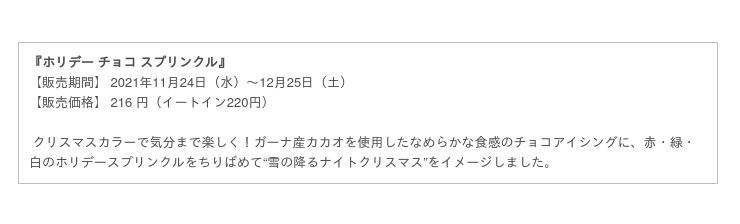 『ホリデー チョコ スプリンクル』
【販売期間】 2021年11月24日（水）～12月25日（土）
【販売価格】 216 円（イートイン220円）

クリスマスカラーで気分まで楽しく！ガーナ産カカオを使用したなめらかな食感のチョコアイシングに、赤・緑・白のホリデースプリンクルをちりばめて“雪の降るナイトクリスマス”をイメージしました。